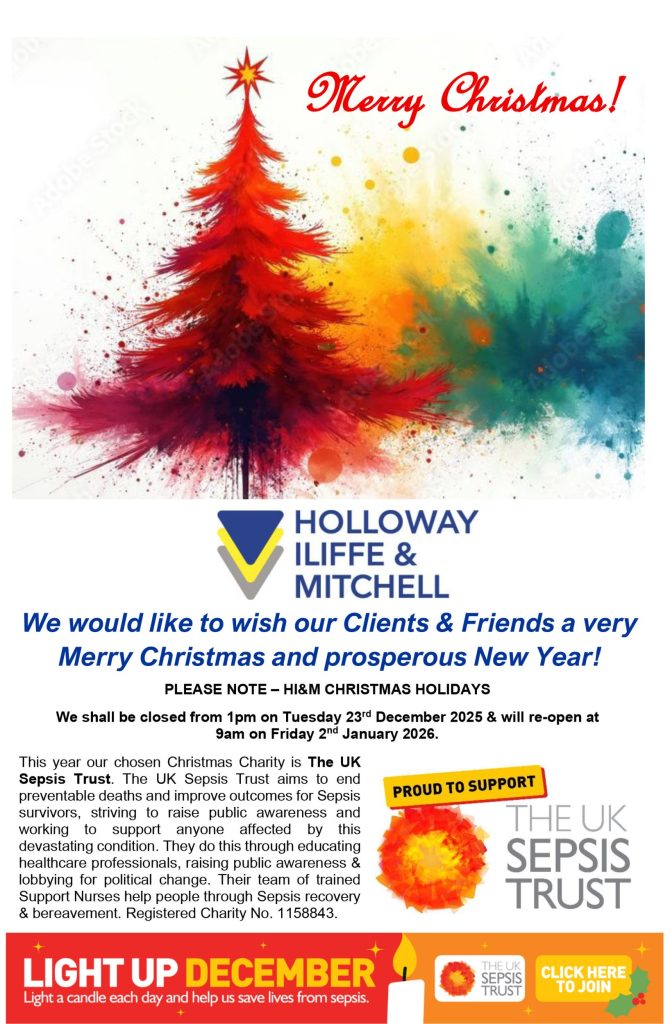 Merry Christmas!

HOLLOWAY ILIFFE & MITCHELL

We would like to wish our Clients & Friends a very Merry Christmas and prosperous New Year!

PLEASE NOTE – HI&M CHRISTMAS HOLIDAYS

We shall be closed from 1pm on Tuesday 23$^{rd}$ December 2025 & will re-open at 9am on Friday 2$^{nd}$ January 2026.

This year our chosen Christmas Charity is The UK Sepsis Trust. The UK Sepsis Trust aims to end preventable deaths and improve outcomes for Sepsis survivors, striving to raise public awareness and working to support anyone affected by this devastating condition. They do this through educating healthcare professionals, raising public awareness & lobbying for political change. Their team of trained Support Nurses help people through Sepsis recovery & bereavement. Registered Charity No. 1158843.

PROUD TO SUPPORT

THE UK SEPSIS TRUST

LIGHT UP DECEMBER
Light a candle each day and help us save lives from sepsis.

THE UK SEPSIS TRUST

CLICK HERE TO JOIN